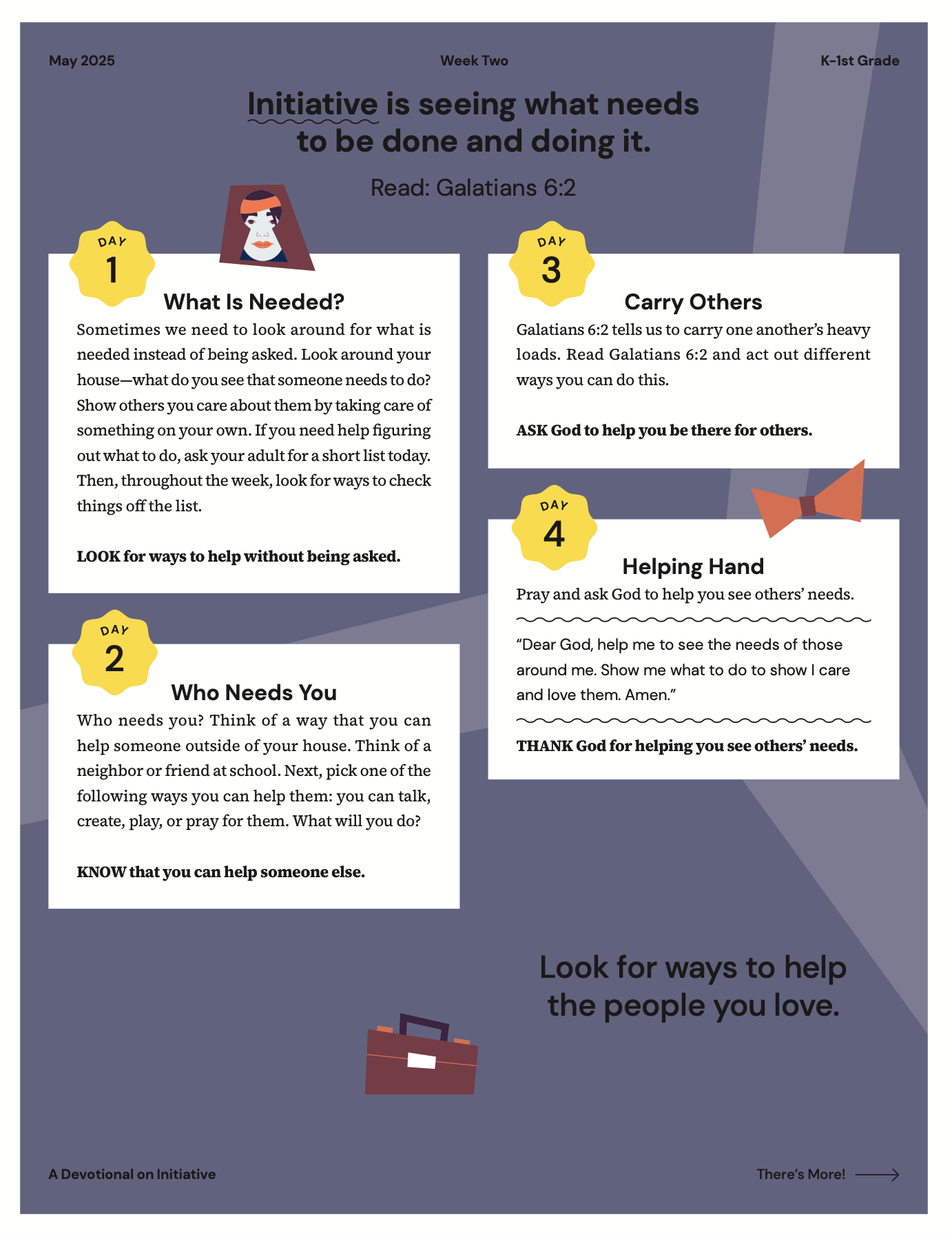 May 2025

Week Two

K–1st Grade

Initiative is seeing what needs to be done and doing it.

Read: Galatians 6:2

DAY 1

What Is Needed?

Sometimes we need to look around for what is needed instead of being asked. Look around your house—what do you see that someone needs to do? Show others you care about them by taking care of something on your own. If you need help figuring out what to do, ask your adult for a short list today. Then, throughout the week, look for ways to check things off the list.

LOOK for ways to help without being asked.

DAY 2

Who Needs You

Who needs you? Think of a way that you can help someone outside of your house. Think of a neighbor or friend at school. Next, pick one of the following ways you can help them: you can talk, create, play, or pray for them. What will you do?

KNOW that you can help someone else.

DAY 3

Carry Others

Galatians 6:2 tells us to carry one another's heavy loads. Read Galatians 6:2 and act out different ways you can do this.

ASK God to help you be there for others.

DAY 4

Helping Hand

Pray and ask God to help you see others' needs.

"Dear God, help me to see the needs of those around me. Show me what to do to show I care and love them. Amen."

THANK God for helping you see others' needs.

Look for ways to help the people you love.

A Devotional on Initiative

There's More!